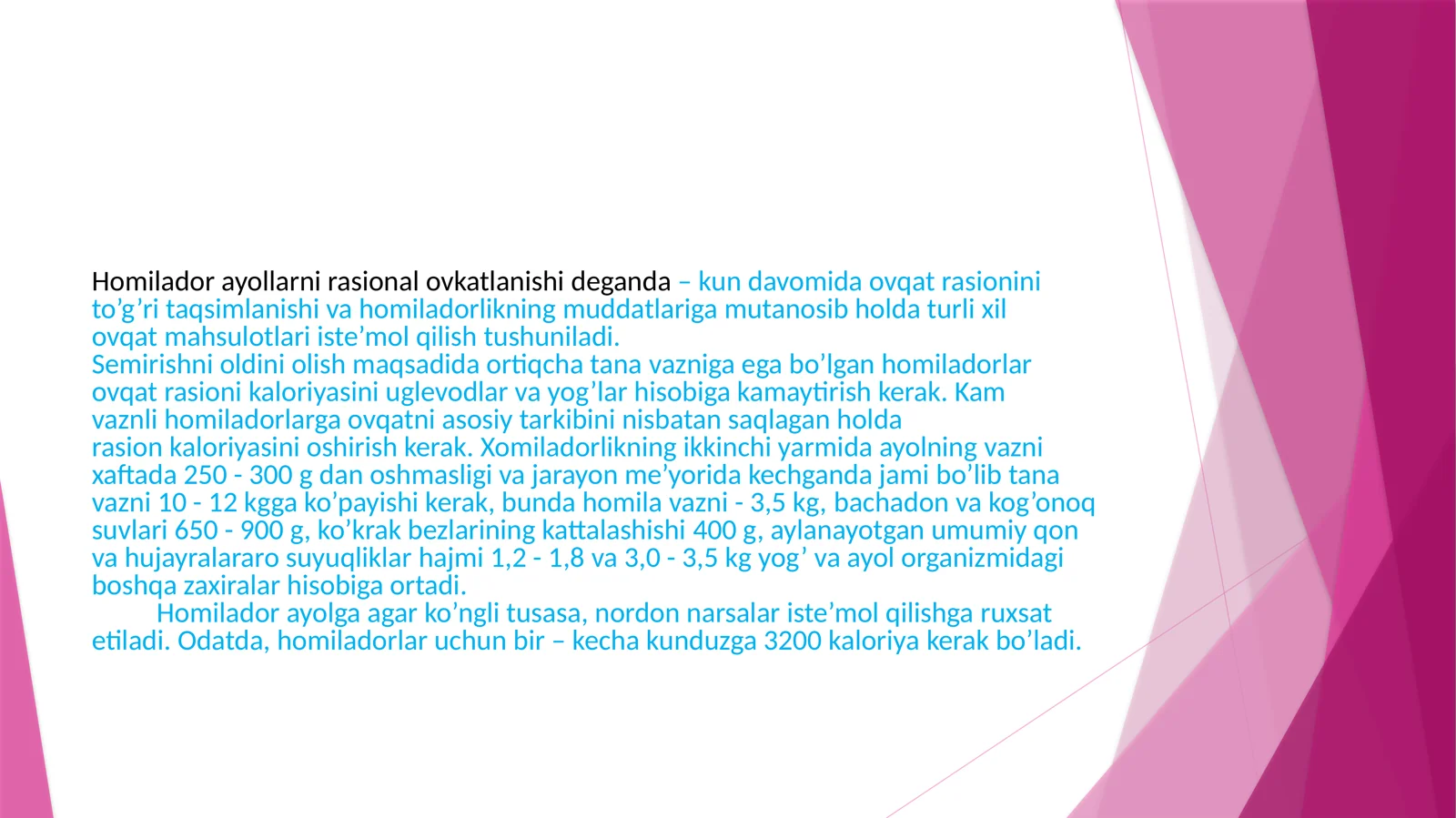 Homilador ayollarni rasional ovkatlanishi deganda – kun davomida ovqat rasionini to’g’ri taqsimlanishi va homiladorlikning muddatlariga mutanosib holda turli xil ovqat mahsulotlari iste’mol qilish tushuniladi.
Semirishni oldini olish maqsadida ortiqcha tana vazniga ega bo’lgan homiladorlar ovqat rasioni kaloriyasini uglevodlar va yog’lar hisobiga kamaytirish kerak. Kam vaznli homiladorlarga ovqatni asosiy tarkibini nisbatan saqlagan holda rasion kaloriyasini oshirish kerak. Xomiladorlikning ikkinchi yarmida ayolning vazni xaftada 250 - 300 g dan oshmasligi va jarayon me’yorida kechganda jami bo’lib tana vazni 10 - 12 kgga ko’payishi kerak, bunda homila vazni - 3,5 kg, bachadon va kog’onoq suvlari 650 - 900 g, ko’krak bezlarining kattalashishi 400 g, aylanayotgan umumiy qon va hujayralararo suyuqliklar hajmi 1,2 - 1,8 va 3,0 - 3,5 kg yog’ va ayol organizmidagi boshqa zaxiralar hisobiga ortadi.
Homilador ayolga agar ko’ngli tusasa, nordon narsalar iste’mol qilishga ruxsat etiladi. Odatda, homiladorlar uchun bir – kecha kunduzga 3200 kaloriya kerak bo’ladi.